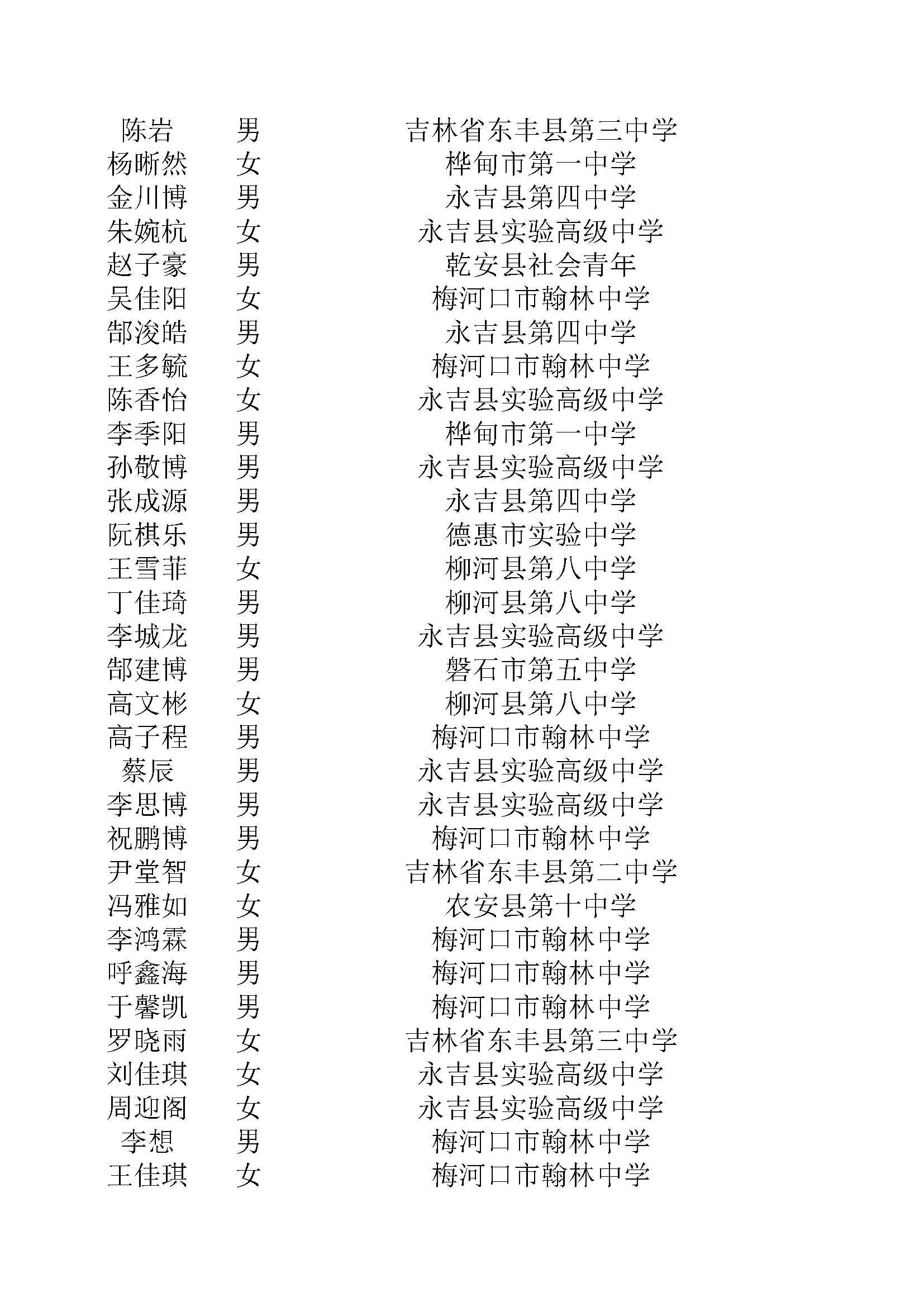 | 陈岩 | 男 | 吉林省东丰县第三中学 |
|---|---|---|
| 杨晰然 | 女 | 桦甸市第一中学 |
| 金川博 | 男 | 永吉县第四中学 |
| 朱婉杭 | 女 | 永吉县实验高级中学 |
| 赵子豪 | 男 | 乾安县社会青年 |
| 吴佳阳 | 女 | 梅河口市翰林中学 |
| 郜浚皓 | 男 | 永吉县第四中学 |
| 王多毓 | 女 | 梅河口市翰林中学 |
| 陈香怡 | 女 | 永吉县实验高级中学 |
| 李季阳 | 男 | 桦甸市第一中学 |
| 孙敬博 | 男 | 永吉县实验高级中学 |
| 张成源 | 男 | 永吉县第四中学 |
| 阮棋乐 | 男 | 德惠市实验中学 |
| 王雪菲 | 女 | 柳河县第八中学 |
| 丁佳琦 | 男 | 柳河县第八中学 |
| 李城龙 | 男 | 永吉县实验高级中学 |
| 郜建博 | 男 | 磐石市第五中学 |
| 高文彬 | 女 | 柳河县第八中学 |
| 高子程 | 男 | 梅河口市翰林中学 |
| 蔡辰 | 男 | 永吉县实验高级中学 |
| 李思博 | 男 | 永吉县实验高级中学 |
| 祝鹏博 | 男 | 梅河口市翰林中学 |
| 尹堂智 | 女 | 吉林省东丰县第二中学 |
| 冯雅如 | 女 | 农安县第十中学 |
| 李鸿霖 | 男 | 梅河口市翰林中学 |
| 呼鑫海 | 男 | 梅河口市翰林中学 |
| 于馨凯 | 男 | 梅河口市翰林中学 |
| 罗晓雨 | 女 | 吉林省东丰县第三中学 |
| 刘佳琪 | 女 | 永吉县实验高级中学 |
| 周迎阁 | 女 | 永吉县实验高级中学 |
| 李想 | 男 | 梅河口市翰林中学 |
| 王佳琪 | 女 | 梅河口市翰林中学 |